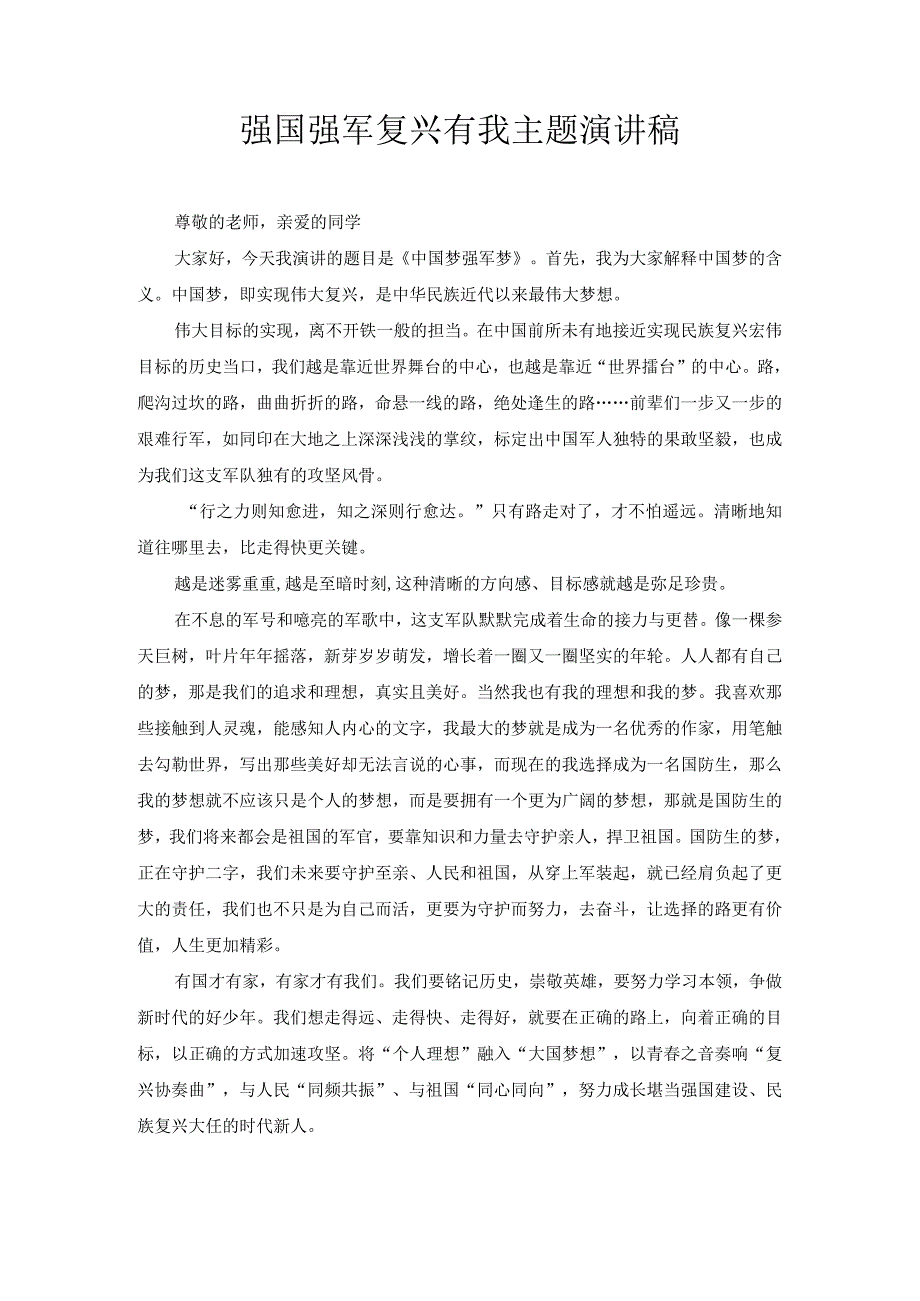 强国强军复兴有我主题演讲稿

尊敬的老师，亲爱的同学

大家好，今天我演讲的题目是《中国梦强军梦》。首先，我为大家解释中国梦的含义。中国梦，即实现伟大复兴，是中华民族近代以来最伟大梦想。

伟大目标的实现，离不开铁一般的担当。在中国前所未有地接近实现民族复兴宏伟目标的历史当口，我们越是靠近世界舞台的中心，也越是靠近“世界擂台”的中心。路，爬沟过坎的路，曲曲折折的路，命悬一线的路，绝处逢生的路……前辈们一步又一步的艰难行军，如同印在大地之上深深浅浅的掌纹，标定出中国军人独特的果敢坚毅，也成为我们这支军队独有的攻坚风骨。

“行之力则知愈进，知之深则行愈达。”只有路走对了，才不怕遥远。清晰地知道往哪里去，比走得快更关键。

越是迷雾重重,越是至暗时刻,这种清晰的方向感、目标感就越是弥足珍贵。

在不息的军号和嘹亮的军歌中，这支军队默默完成着生命的接力与更替。像一棵参天巨树，叶片年年摇落，新芽岁岁萌发，增长着一圈又一圈坚实的年轮。人人都有自己的梦，那是我们的追求和理想，真实且美好。当然我也有我的理想和我的梦。我喜欢那些接触到人灵魂，能感知人内心的文字，我最大的梦就是成为一名优秀的作家，用笔触去勾勒世界，写出那些美好却无法言说的心事，而现在的我选择成为一名国防生，那么我的梦想就不应该只是个人的梦想，而是要拥有一个更为广阔的梦想，那就是国防生的梦，我们将来都会是祖国的军官，要靠知识和力量去守护亲人，捍卫祖国。国防生的梦，正在守护二字，我们未来要守护至亲、人民和祖国，从穿上军装起，就已经肩负起了更大的责任，我们也不只是为自己而活，更要为守护而努力，去奋斗，让选择的路更有价值，人生更加精彩。

有国才有家，有家才有我们。我们要铭记历史，崇敬英雄，要努力学习本领，争做新时代的好少年。我们想走得远、走得快、走得好，就要在正确的路上，向着正确的目标，以正确的方式加速攻坚。将“个人理想”融入“大国梦想”，以青春之音奏响“复兴协奏曲”，与人民“同频共振”、与祖国“同心同向”，努力成长堪当强国建设、民族复兴大任的时代新人。